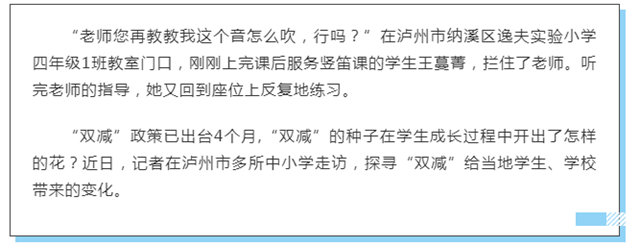 “老师您再教教我这个音怎么吹，行吗？”在泸州市纳溪区逸夫实验小学四年级1班教室门口，刚刚上完课后服务竖笛课的学生王蔓菁，拦住了老师。听完老师的指导，她又回到座位上反复地练习。

“双减”政策已出台4个月,“双减”的种子在学生成长过程中开出了怎样的花？近日，记者在泸州市多所中小学走访，探寻“双减”给当地学生、学校带来的变化。